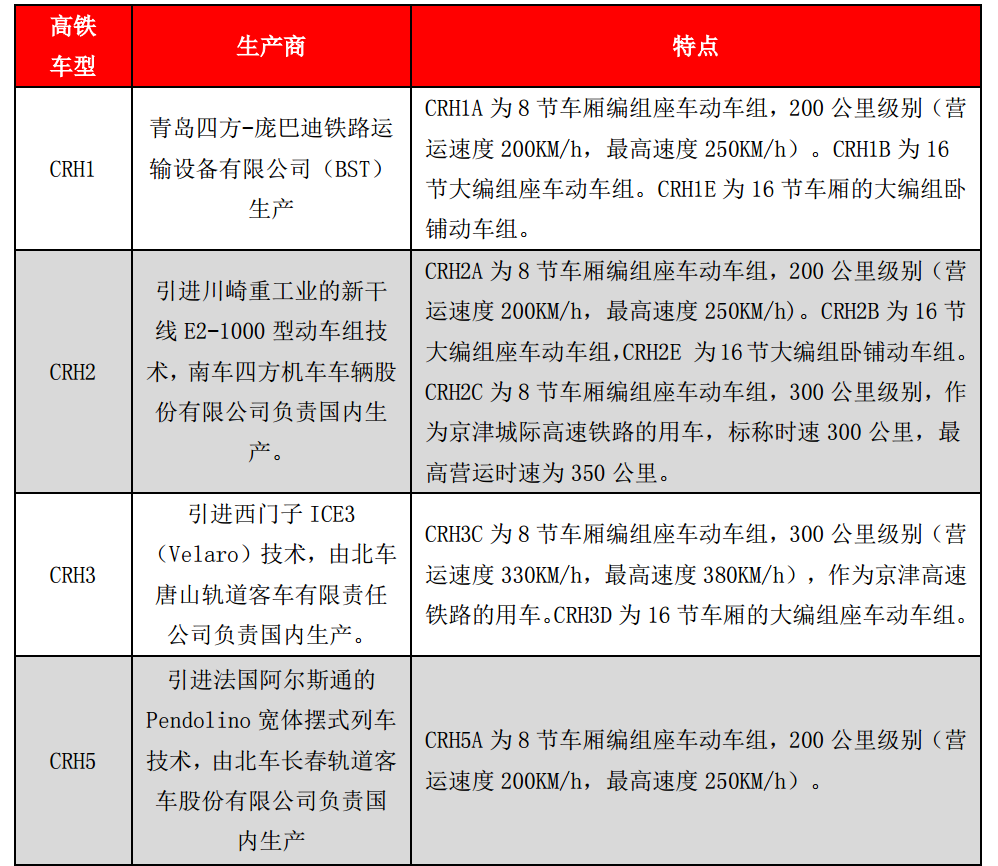 | 高铁车型 | 生产商 | 特点 |
|---|---|---|
| CRH1 | 青岛四方-庞巴迪铁路运输设备有限公司（BST）生产 | CRH1A 为 8 节车厢编组座车动车组，200 公里级别（营运速度 200KM/h，最高速度 250KM/h）。CRH1B 为 16 节大编组座车动车组。CRH1E 为 16 节车厢的大编组卧铺动车组。 |
| CRH2 | 引进川崎重工业的新干线 E2-1000 型动车组技术，南车四方机车车辆股份有限公司负责国内生产。 | CRH2A 为 8 节车厢编组座车动车组，200 公里级别（营运速度 200KM/h，最高速度 250KM/h)。CRH2B 为 16 节大编组座车动车组,CRH2E 为 16 节大编组卧铺动车组。CRH2C 为 8 节车厢编组座车动车组，300 公里级别，作为京津城际高速铁路的用车，标称时速 300 公里，最高营运时速为 350 公里。 |
| CRH3 | 引进西门子 ICE3（Velaro）技术，由北车唐山轨道客车有限责任公司负责国内生产。 | CRH3C 为 8 节车厢编组座车动车组，300 公里级别（营运速度 330KM/h，最高速度 380KM/h），作为京津高速铁路的用车。CRH3D 为 16 节车厢的大编组座车动车组。 |
| CRH5 | 引进法国阿尔斯通的 Pendolino 宽体摆式列车技术，由北车长春轨道客车股份有限公司负责国内生产 | CRH5A 为 8 节车厢编组座车动车组，200 公里级别（营运速度 200KM/h，最高速度 250KM/h）。 |